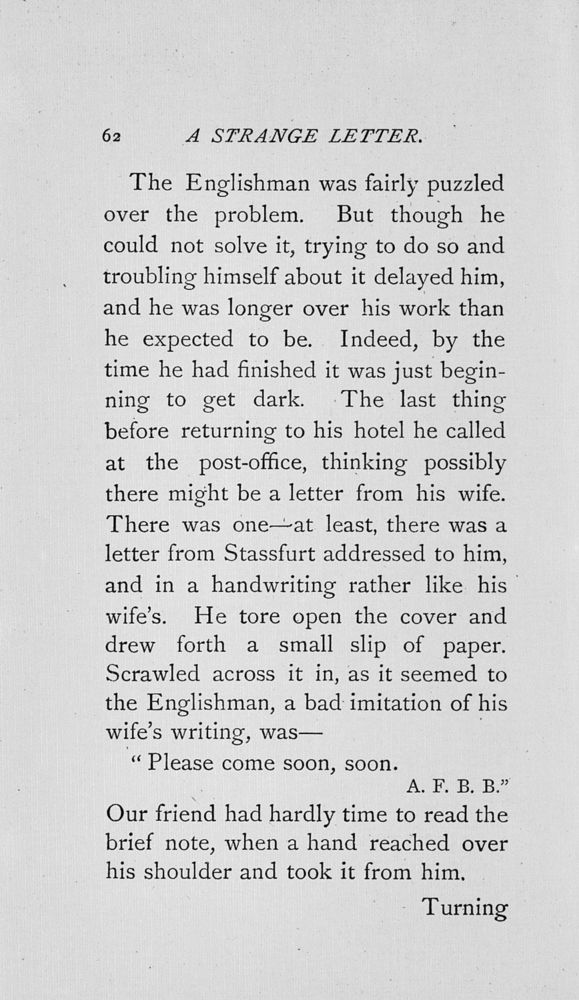 62 A STRANGE LETTER.

The Englishman was fairly puzzled over the problem. But though he could not solve it, trying to do so and troubling himself about it delayed him, and he was longer over his work than he expected to be. Indeed, by the time he had finished it was just beginning to get dark. The last thing before returning to his hotel he called at the post-office, thinking possibly there might be a letter from his wife. There was one—at least, there was a letter from Stassfurt addressed to him, and in a handwriting rather like his wife's. He tore open the cover and drew forth a small slip of paper. Scrawled across it in, as it seemed to the Englishman, a bad imitation of his wife's writing, was—

" Please come soon, soon.
A. F. B. B."

Our friend had hardly time to read the brief note, when a hand reached over his shoulder and took it from him.

Turning